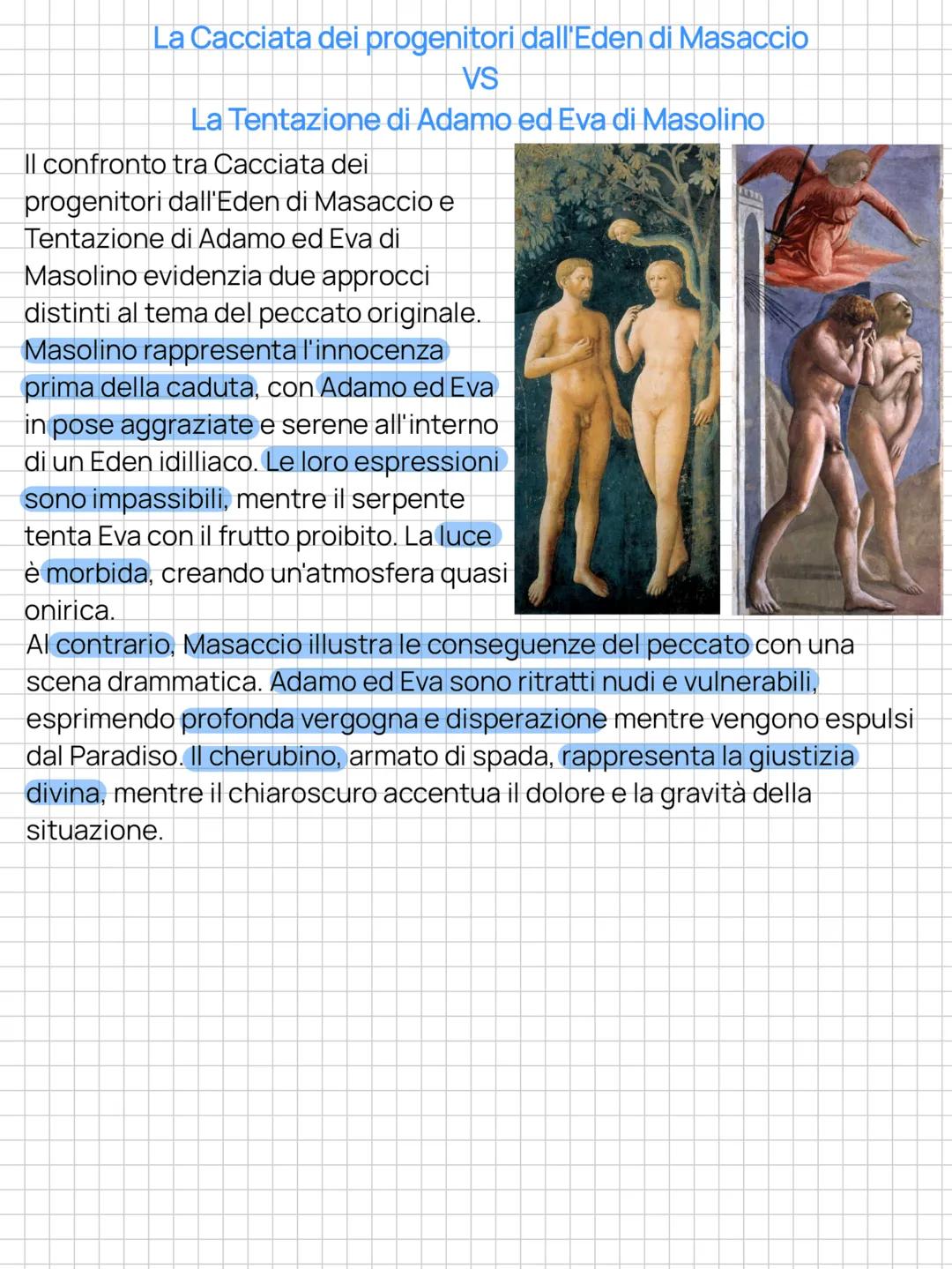 La Cacciata dei progenitori dall'Eden di Masaccio
VS
La Tentazione di Adamo ed Eva di Masolino

Il confronto tra Cacciata dei progenitori dall'Eden di Masaccio e Tentazione di Adamo ed Eva di Masolino evidenzia due approcci distinti al tema del peccato originale. Masolino rappresenta l'innocenza prima della caduta, con Adamo ed Eva in pose aggraziate e serene all'interno di un Eden idilliaco. Le loro espressioni sono impassibili, mentre il serpente tenta Eva con il frutto proibito. La luce è morbida, creando un'atmosfera quasi onirica.
Al contrario, Masaccio illustra le conseguenze del peccato con una scena drammatica. Adamo ed Eva sono ritratti nudi e vulnerabili, esprimendo profonda vergogna e disperazione mentre vengono espulsi dal Paradiso. Il cherubino, armato di spada, rappresenta la giustizia divina, mentre il chiaroscuro accentua il dolore e la gravità della situazione.